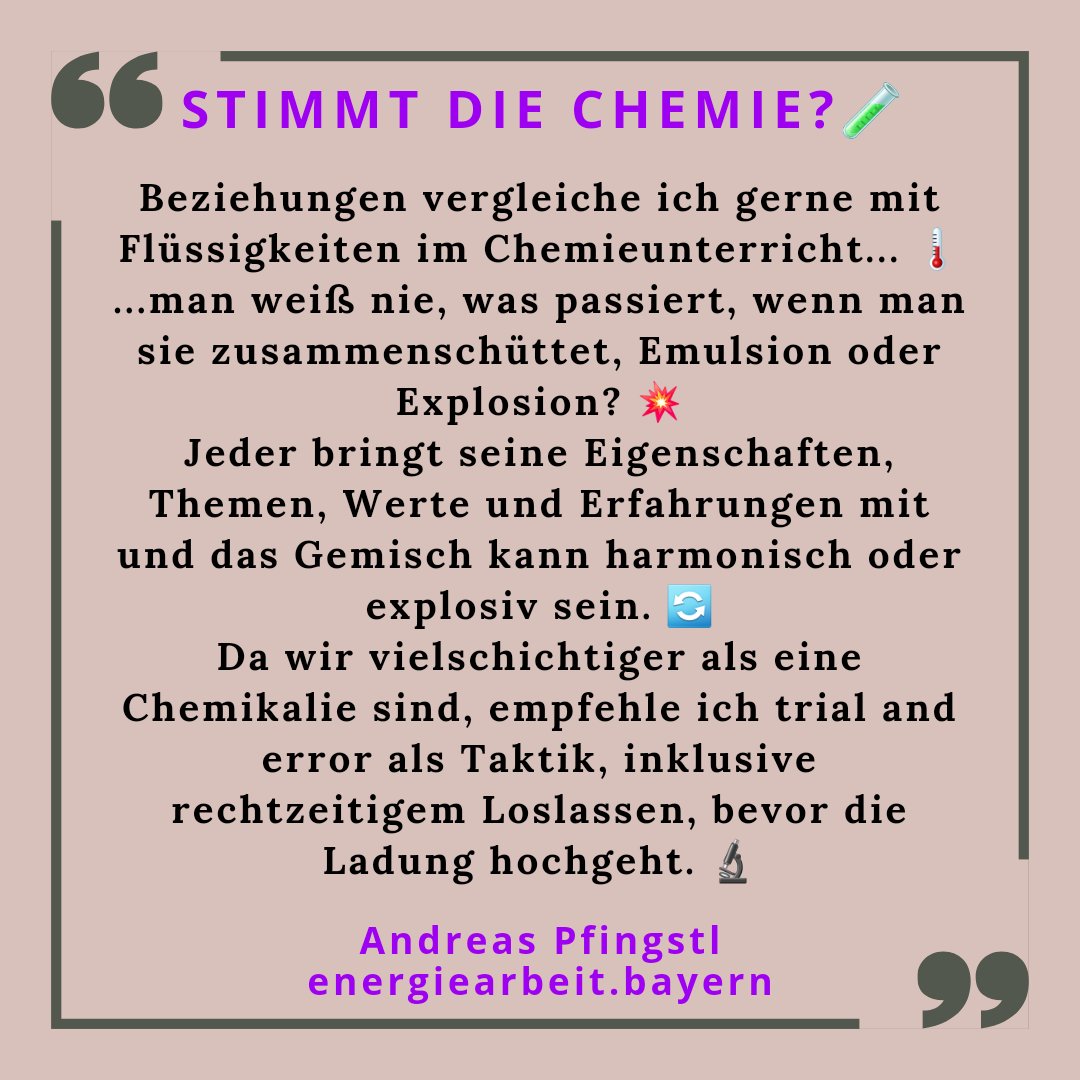 STIMMT DIE CHEMIE?🧪

Beziehungen vergleiche ich gerne mit Flüssigkeiten im Chemieunterricht... 🌡️
...man weiß nie, was passiert, wenn man sie zusammenschüttet, Emulsion oder Explosion? 💥
Jeder bringt seine Eigenschaften, Themen, Werte und Erfahrungen mit und das Gemisch kann harmonisch oder explosiv sein. 🔄
Da wir vielschichtiger als eine Chemikalie sind, empfehle ich trial and error als Taktik, inklusive rechtzeitigem Loslassen, bevor die Ladung hochgeht. 🔬

Andreas Pfingstl
energiearbeit.bayern